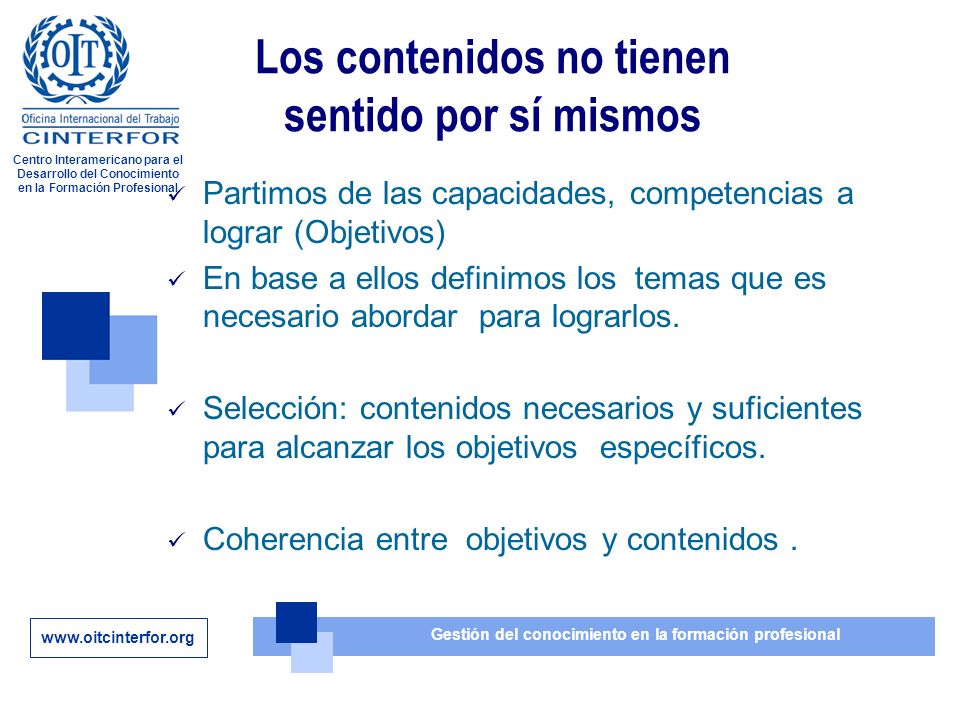 OIT

Oficina Internacional del Trabajo
CINTERFOR
Centro Interamericano para el Desarrollo del Conocimiento en la Formación Profesional

Los contenidos no tienen sentido por sí mismos

✓ Partimos de las capacidades, competencias a lograr (Objetivos)

✓ En base a ellos definimos los temas que es necesario abordar para lograrlos.

✓ Selección: contenidos necesarios y suficientes para alcanzar los objetivos específicos.

✓ Coherencia entre objetivos y contenidos .

www.oitcinterfor.org

Gestión del conocimiento en la formación profesional